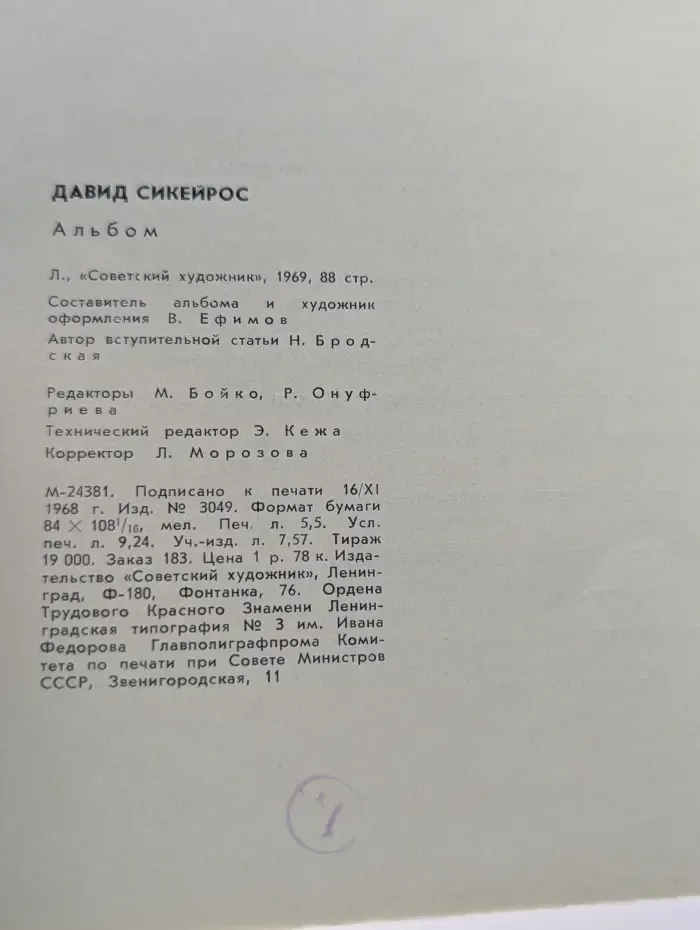 ДАВИД СИКЕЙРОС

Альбом

Л., «Советский художник», 1969, 88 стр.

Составитель альбома и художник оформления В. Ефимов

Автор вступительной статьи Н. Бродская

Редакторы М. Бойко, Р. Онуфриева

Технический редактор Э. Кежа

Корректор Л. Морозова

М-24381. Подписано к печати 16/XI 1968 г. Изд. № 3049. Формат бумаги $84 \times 108^1/_{16}$, мел. Печ. л. 5,5. Усл. печ. л. 9,24. Уч.-изд. л. 7,57. Тираж 19 000. Заказ 183. Цена 1 р. 78 к. Издательство «Советский художник», Ленинград, Ф-180, Фонтанка, 76. Ордена Трудового Красного Знамени Ленинградская типография № 3 им. Ивана Федорова Главполиграфпрома Комитета по печати при Совете Министров СССР, Звенигородская, 11

1